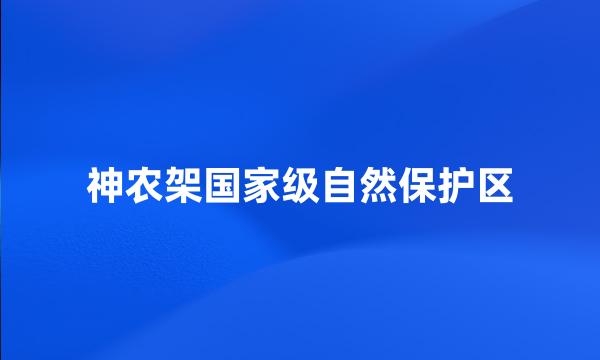 神农架国家级自然保护区